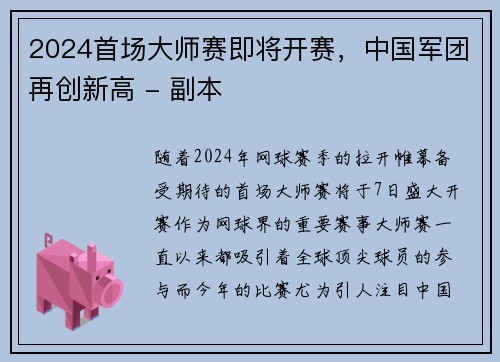 2024首场大师赛即将开赛，中国军团再创新高 - 副本

随着2024年网球赛季的拉开帷幕备受期待的首场大师赛将于7日盛大开赛作为网球界的重要赛事大师赛一直以来都吸引着全球顶尖球员的参与而今年的比赛尤为引人注目中国